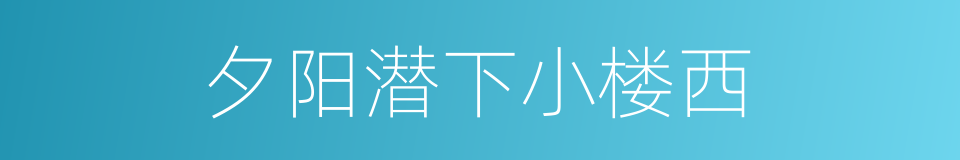 夕阳潜下小楼西